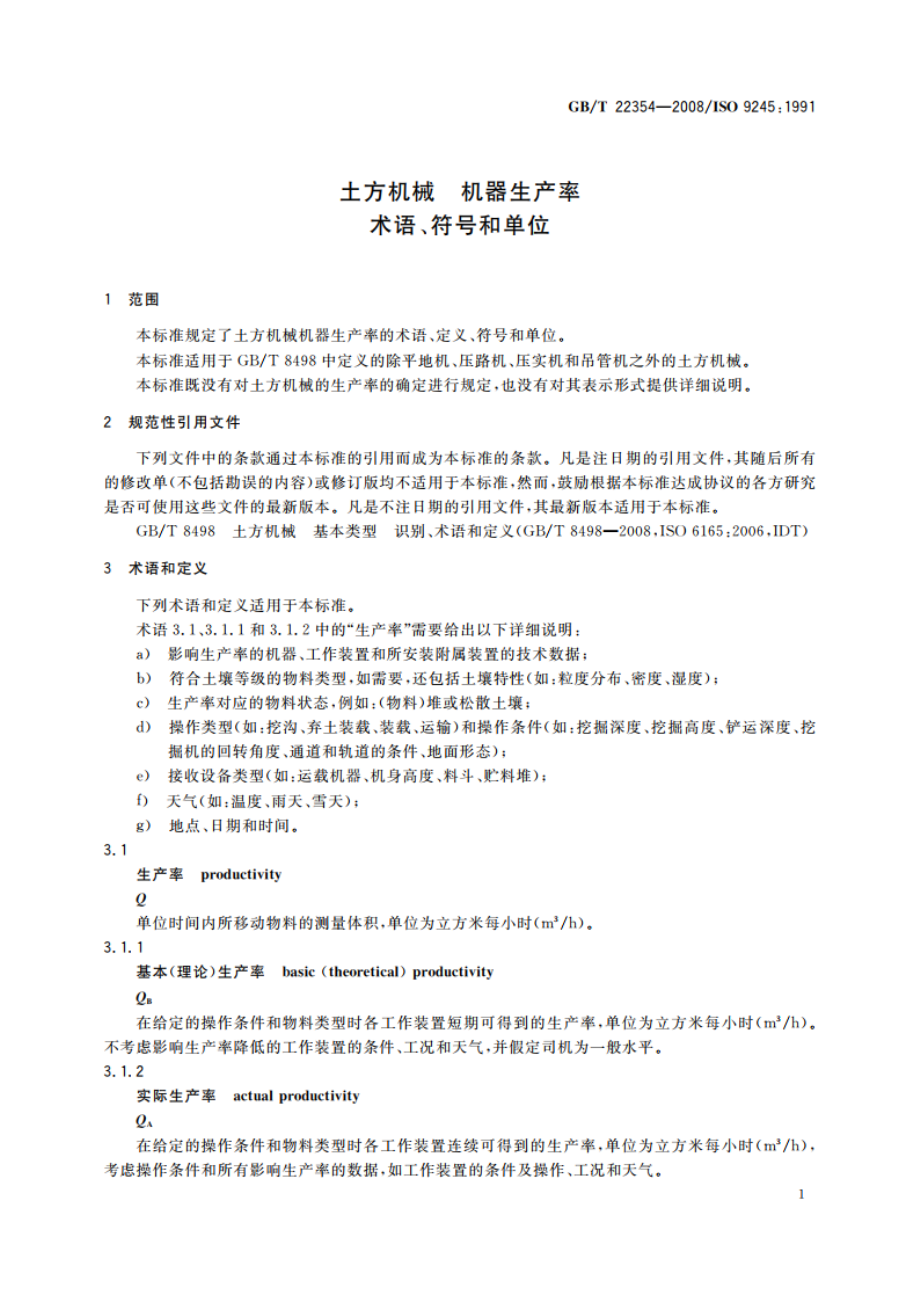 GB/T 22354—2008/ISO 9245:1991

土方机械　机器生产率
术语、符号和单位

1　范围

本标准规定了土方机械机器生产率的术语、定义、符号和单位。

本标准适用于 GB/T 8498 中定义的除平地机、压路机、压实机和吊管机之外的土方机械。

本标准既没有对土方机械的生产率的确定进行规定，也没有对其表示形式提供详细说明。

2　规范性引用文件

下列文件中的条款通过本标准的引用而成为本标准的条款。凡是注日期的引用文件，其随后所有的修改单(不包括勘误的内容)或修订版均不适用于本标准，然而，鼓励根据本标准达成协议的各方研究是否可使用这些文件的最新版本。凡是不注日期的引用文件，其最新版本适用于本标准。

GB/T 8498　土方机械　基本类型　识别、术语和定义(GB/T 8498—2008,ISO 6165:2006,IDT)

3　术语和定义

下列术语和定义适用于本标准。

术语 3.1、3.1.1 和 3.1.2 中的“生产率”需要给出以下详细说明：

a)　影响生产率的机器、工作装置和所安装附属装置的技术数据；

b)　符合土壤等级的物料类型，如需要，还包括土壤特性(如：粒度分布、密度、湿度)；

c)　生产率对应的物料状态，例如：(物料)堆或松散土壤；

d)　操作类型(如：挖沟、弃土装载、装载、运输)和操作条件(如：挖掘深度、挖掘高度、铲运深度、挖掘机的回转角度、通道和轨道的条件、地面形态)；

e)　接收设备类型(如：运载机器、机身高度、料斗、贮料堆)；

f)　天气(如：温度、雨天、雪天)；

g)　地点、日期和时间。

3.1

生产率　productivity

$Q$

单位时间内所移动物料的测量体积，单位为立方米每小时($m^3/h$)。

3.1.1

基本(理论)生产率　basic (theoretical) productivity

$Q_B$

在给定的操作条件和物料类型时各工作装置短期可得到的生产率，单位为立方米每小时($m^3/h$)。不考虑影响生产率降低的工作装置的条件、工况和天气，并假定司机为一般水平。

3.1.2

实际生产率　actual productivity

$Q_A$

在给定的操作条件和物料类型时各工作装置连续可得到的生产率，单位为立方米每小时($m^3/h$)，考虑操作条件和所有影响生产率的数据，如工作装置的条件及操作、工况和天气。

1